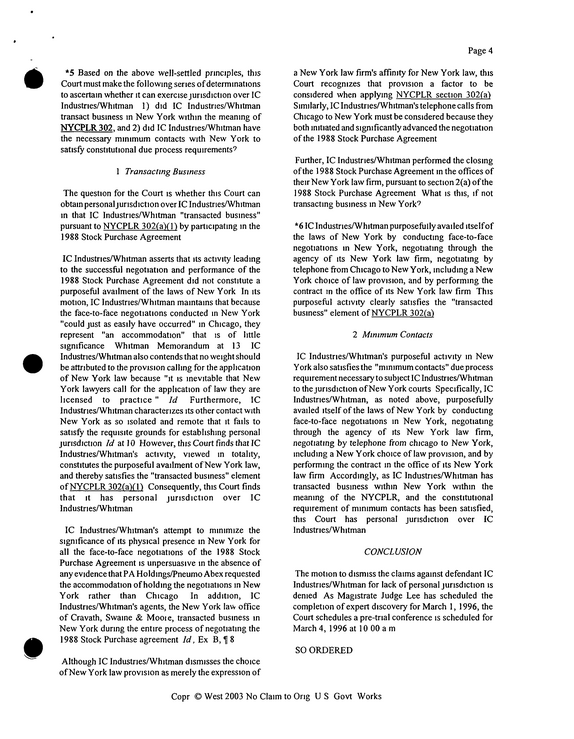 Page 4

*5 Based on the above well-settled principles, this Court must make the following series of determinations to ascertain whether it can exercise jurisdiction over IC Industries/Whitman 1) did IC Industries/Whitman transact business in New York within the meaning of NYCPLR 302, and 2) did IC Industries/Whitman have the necessary minimum contacts with New York to satisfy constitutional due process requirements?

1 Transacting Business

The question for the Court is whether this Court can obtain personal jurisdiction over IC Industries/Whitman in that IC Industries/Whitman "transacted business" pursuant to NYCPLR 302(a)(1) by participating in the 1988 Stock Purchase Agreement

IC Industries/Whitman asserts that its activity leading to the successful negotiation and performance of the 1988 Stock Purchase Agreement did not constitute a purposeful availment of the laws of New York In its motion, IC Industries/Whitman maintains that because the face-to-face negotiations conducted in New York "could just as easily have occurred" in Chicago, they represent "an accommodation" that is of little significance Whitman Memorandum at 13 IC Industries/Whitman also contends that no weight should be attributed to the provision calling for the application of New York law because "it is inevitable that New York lawyers call for the application of law they are licensed to practice" Id Furthermore, IC Industries/Whitman characterizes its other contact with New York as so isolated and remote that it fails to satisfy the requisite grounds for establishing personal jurisdiction Id at 10 However, this Court finds that IC Industries/Whitman's activity, viewed in totality, constitutes the purposeful availment of New York law, and thereby satisfies the "transacted business" element of NYCPLR 302(a)(1) Consequently, this Court finds that it has personal jurisdiction over IC Industries/Whitman

IC Industries/Whitman's attempt to minimize the significance of its physical presence in New York for all the face-to-face negotiations of the 1988 Stock Purchase Agreement is unpersuasive in the absence of any evidence that PA Holdings/Pneumo Abex requested the accommodation of holding the negotiations in New York rather than Chicago In addition, IC Industries/Whitman's agents, the New York law office of Cravath, Swaine & Moore, transacted business in New York during the entire process of negotiating the 1988 Stock Purchase agreement Id, Ex B, ¶ 8

Although IC Industries/Whitman dismisses the choice of New York law provision as merely the expression of a New York law firm's affinity for New York law, this Court recognizes that provision a factor to be considered when applying NYCPLR section 302(a) Similarly, IC Industries/Whitman's telephone calls from Chicago to New York must be considered because they both initiated and significantly advanced the negotiation of the 1988 Stock Purchase Agreement

Further, IC Industries/Whitman performed the closing of the 1988 Stock Purchase Agreement in the offices of their New York law firm, pursuant to section 2(a) of the 1988 Stock Purchase Agreement What is this, if not transacting business in New York?

*6 IC Industries/Whitman purposefully availed itself of the laws of New York by conducting face-to-face negotiations in New York, negotiating through the agency of its New York law firm, negotiating by telephone from Chicago to New York, including a New York choice of law provision, and by performing the contract in the office of its New York law firm This purposeful activity clearly satisfies the "transacted business" element of NYCPLR 302(a)

2 Minimum Contacts

IC Industries/Whitman's purposeful activity in New York also satisfies the "minimum contacts" due process requirement necessary to subject IC Industries/Whitman to the jurisdiction of New York courts Specifically, IC Industries/Whitman, as noted above, purposefully availed itself of the laws of New York by conducting face-to-face negotiations in New York, negotiating through the agency of its New York law firm, negotiating by telephone from chicago to New York, including a New York choice of law provision, and by performing the contract in the office of its New York law firm Accordingly, as IC Industries/Whitman has transacted business within New York within the meaning of the NYCPLR, and the constitutional requirement of minimum contacts has been satisfied, this Court has personal jurisdiction over IC Industries/Whitman

CONCLUSION

The motion to dismiss the claims against defendant IC Industries/Whitman for lack of personal jurisdiction is denied As Magistrate Judge Lee has scheduled the completion of expert discovery for March 1, 1996, the Court schedules a pre-trial conference is scheduled for March 4, 1996 at 10 00 a m

SO ORDERED

Copr © West 2003 No Claim to Orig U S Govt Works